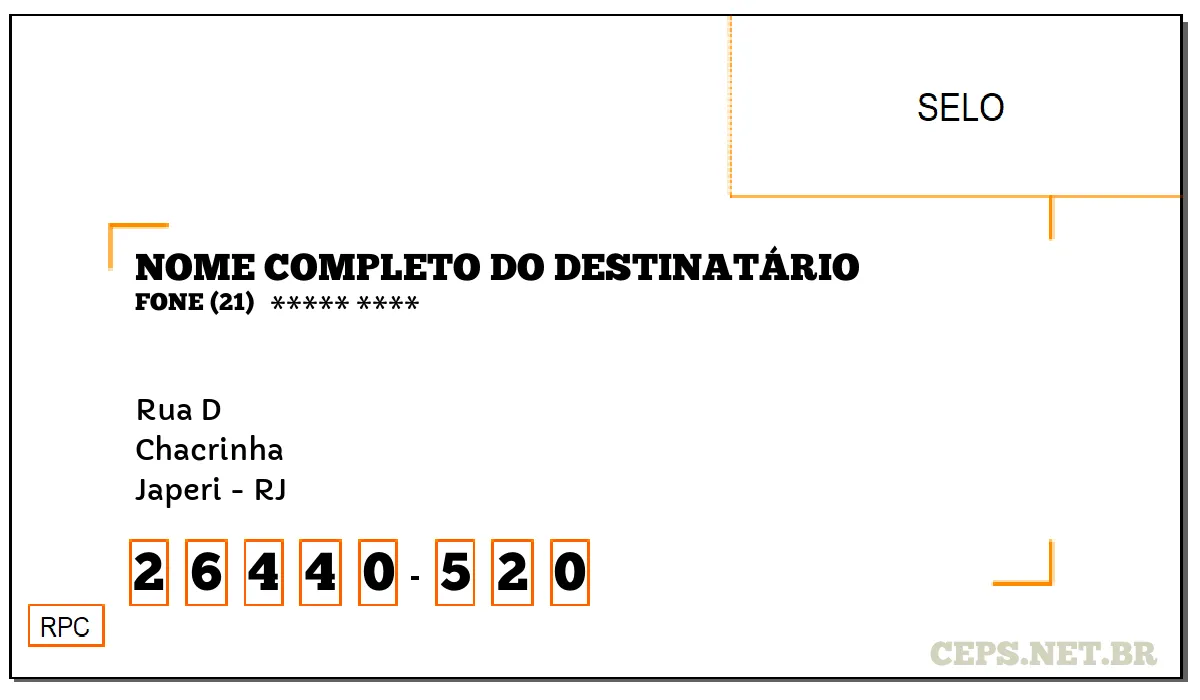 SELO

NOME COMPLETO DO DESTINATÁRIO
FONE (21) ***** ****

Rua D
Chacrinha
Japeri - RJ

2 6 4 4 0 - 5 2 0

RPC

CEPS.NET.BR